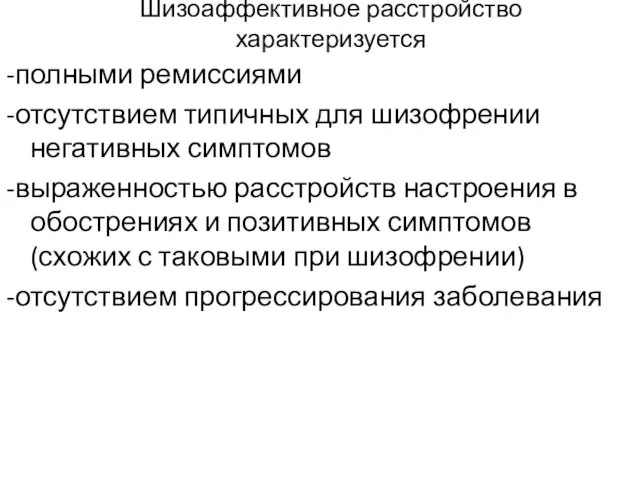 Шизоаффективное расстройство характеризуется

-полными ремиссиями

-отсутствием типичных для шизофрении негативных симптомов

-выраженностью расстройств настроения в обострениях и позитивных симптомов (схожих с таковыми при шизофрении)

-отсутствием прогрессирования заболевания